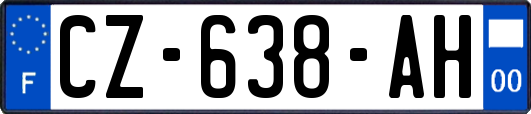 F
CZ-638-AH
00